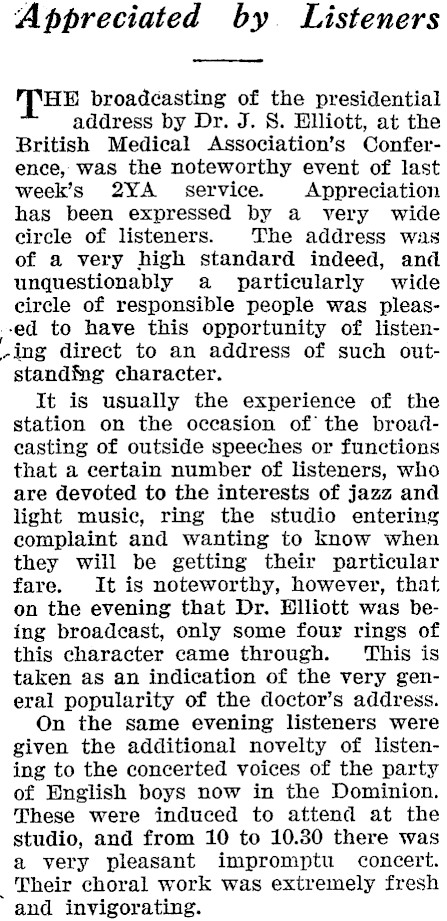 Appreciated by Listeners

THE broadcasting of the presidential address by Dr. J. S. Elliott, at the British Medical Association's Conference, was the noteworthy event of last week's 2YA service. Appreciation has been expressed by a very wide circle of listeners. The address was of a very high standard indeed, and unquestionably a particularly wide circle of responsible people was pleased to have this opportunity of listening direct to an address of such outstandfng character.

It is usually the experience of the station on the occasion of the broadcasting of outside speeches or functions that a certain number of listeners, who are devoted to the interests of jazz and light music, ring the studio entering complaint and wanting to know when they will be getting their particular fare. It is noteworthy, however, that on the evening that Dr. Elliott was being broadcast, only some four rings of this character came through. This is taken as an indication of the very general popularity of the doctor's address.

On the same evening listeners were given the additional novelty of listening to the concerted voices of the party of English boys now in the Dominion. These were induced to attend at the studio, and from 10 to 10.30 there was a very pleasant impromptu concert. Their choral work was extremely fresh and invigorating.